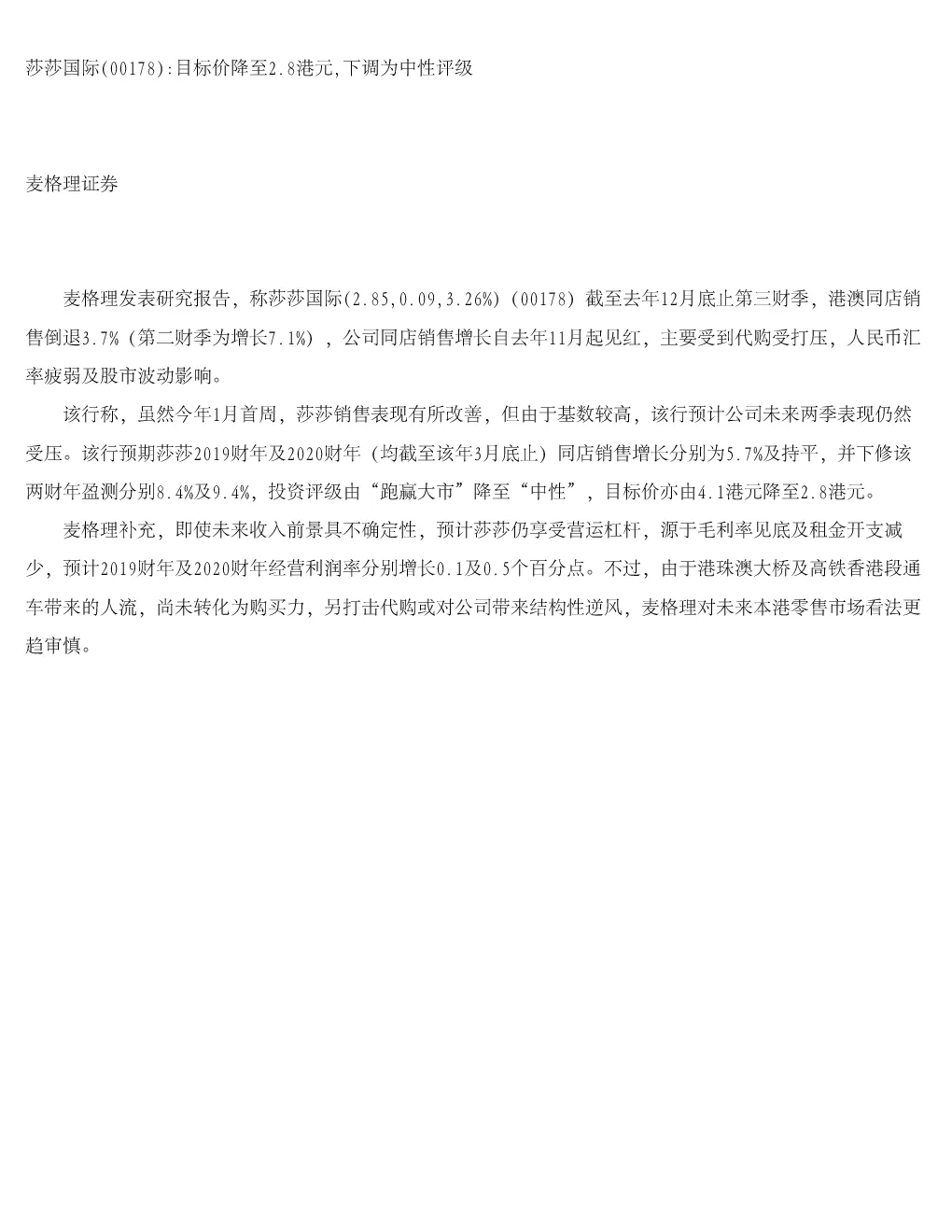 莎莎国际(00178):目标价降至2.8港元,下调为中性评级

麦格理证券

麦格理发表研究报告，称莎莎国际(2.85,0.09,3.26%)(00178)截至去年12月底止第三财季，港澳同店销售倒退3.7%（第二财季为增长7.1%），公司同店销售增长自去年11月起见红，主要受到代购受打压，人民币汇率疲弱及股市波动影响。

该行称，虽然今年1月首周，莎莎销售表现有所改善，但由于基数较高，该行预计公司未来两季表现仍然受压。该行预期莎莎2019财年及2020财年（均截至该年3月底止）同店销售增长分别为5.7%及持平，并下修该两财年盈测分别8.4%及9.4%，投资评级由“跑赢大市”降至“中性”，目标价亦由4.1港元降至2.8港元。

麦格理补充，即使未来收入前景具不确定性，预计莎莎仍享受营运杠杆，源于毛利率见底及租金开支减少，预计2019财年及2020财年经营利润率分别增长0.1及0.5个百分点。不过，由于港珠澳大桥及高铁香港段通车带来的人流，尚未转化为购买力，另打击代购或对公司带来结构性逆风，麦格理对未来本港零售市场看法更趋审慎。